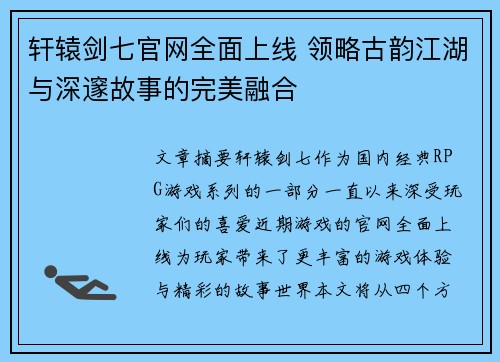 轩辕剑七官网全面上线 领略古韵江湖与深邃故事的完美融合

文章摘要轩辕剑七作为国内经典RPG游戏系列的一部分一直以来深受玩家们的喜爱近期游戏的官网全面上线为玩家带来了更丰富的游戏体验与精彩的故事世界本文将从四个方